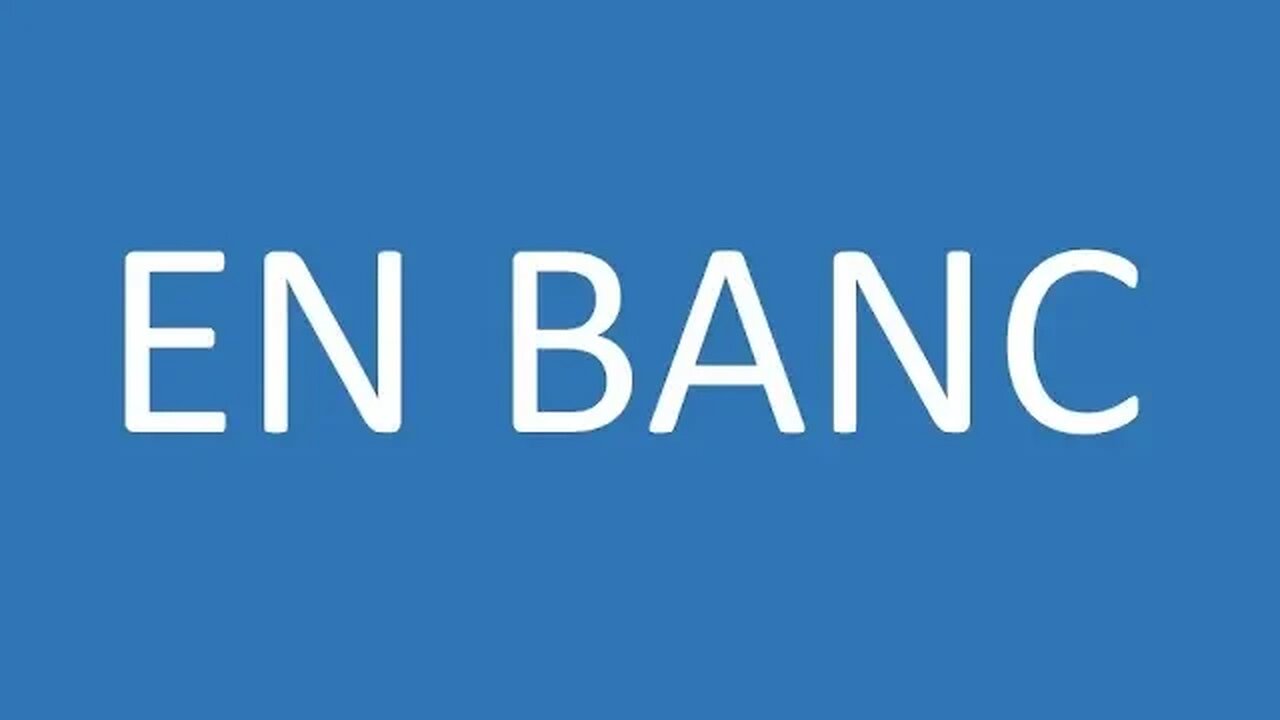 EN BANC